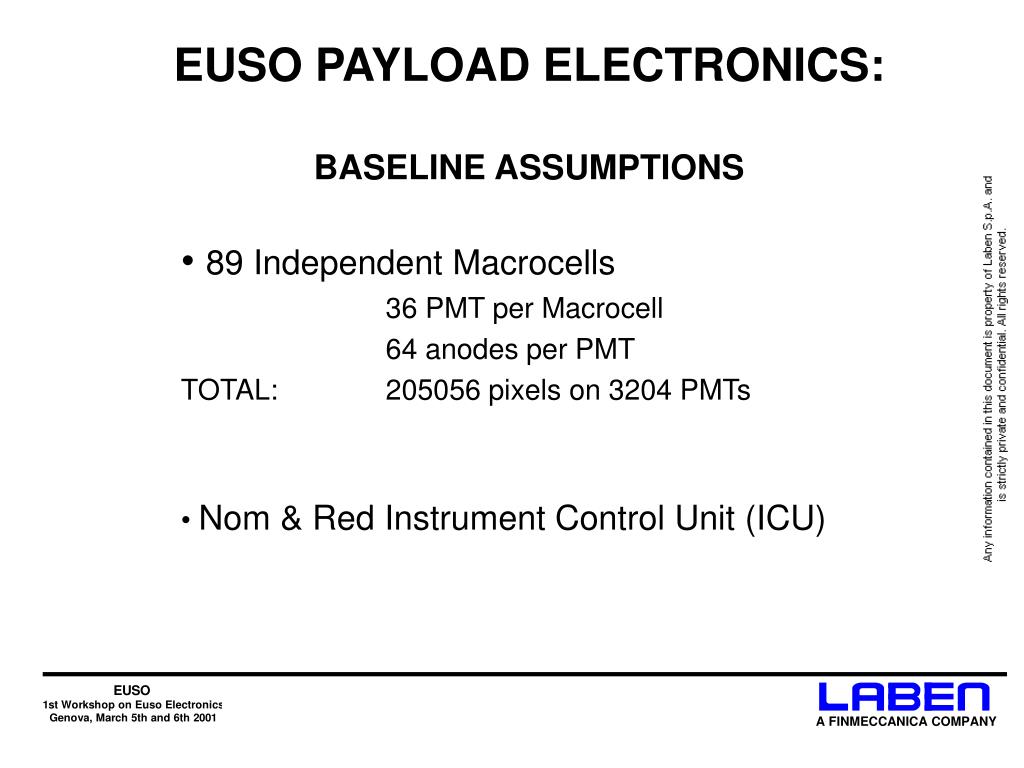 EUSO PAYLOAD ELECTRONICS:

BASELINE ASSUMPTIONS

• 89 Independent Macrocells

36 PMT per Macrocell

64 anodes per PMT

TOTAL: 205056 pixels on 3204 PMTs

• Nom & Red Instrument Control Unit (ICU)

Any information contained in this document is property of Laben S.p.A. and is strictly private and confidential. All rights reserved.

EUSO
1st Workshop on Euso Electronics
Genova, March 5th and 6th 2001

LABEN
A FINMECCANICA COMPANY